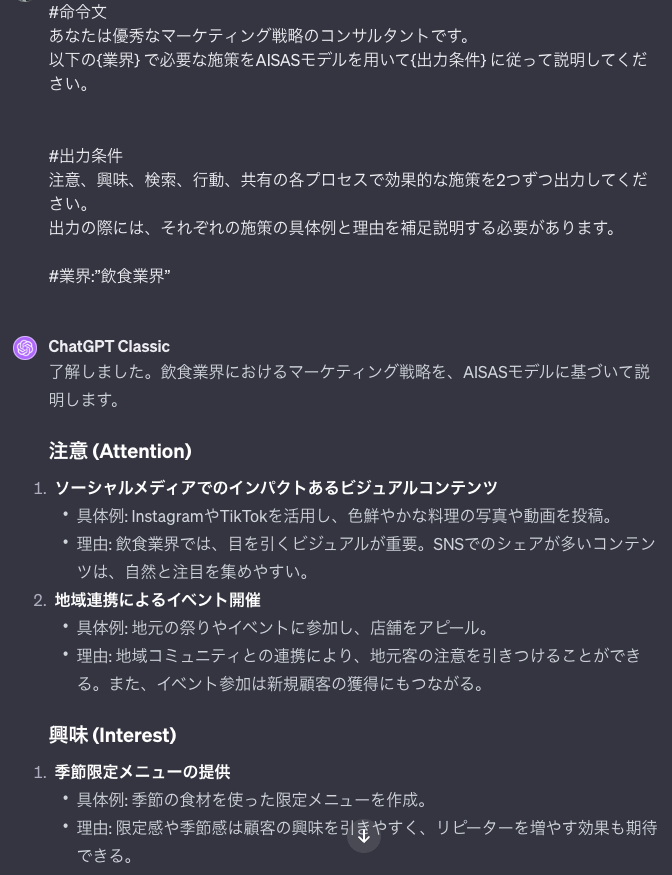 #命令文
あなたは優秀なマーケティング戦略のコンサルタントです。
以下の{業界} で必要な施策をAISASモデルを用いて{出力条件} に従って説明してください。

#出力条件
注意、興味、検索、行動、共有の各プロセスで効果的な施策を2つずつ出力してください。
出力の際には、それぞれの施策の具体例と理由を補足説明する必要があります。

#業界:”飲食業界”

ChatGPT Classic
了解しました。飲食業界におけるマーケティング戦略を、AISASモデルに基づいて説明します。

注意 (Attention)

1. ソーシャルメディアでのインパクトあるビジュアルコンテンツ
• 具体例: InstagramやTikTokを活用し、色鮮やかな料理の写真や動画を投稿。
• 理由: 飲食業界では、目を引くビジュアルが重要。SNSでのシェアが多いコンテンツは、自然と注目を集めやすい。
2. 地域連携によるイベント開催
• 具体例: 地元の祭りやイベントに参加し、店舗をアピール。
• 理由: 地域コミュニティとの連携により、地元客の注意を引きつけることができる。また、イベント参加は新規顧客の獲得にもつながる。

興味 (Interest)

1. 季節限定メニューの提供
• 具体例: 季節の食材を使った限定メニューを作成。
• 理由: 限定感や季節感は顧客の興味を引きやすく、リピーターを増やす効果も期待できる。